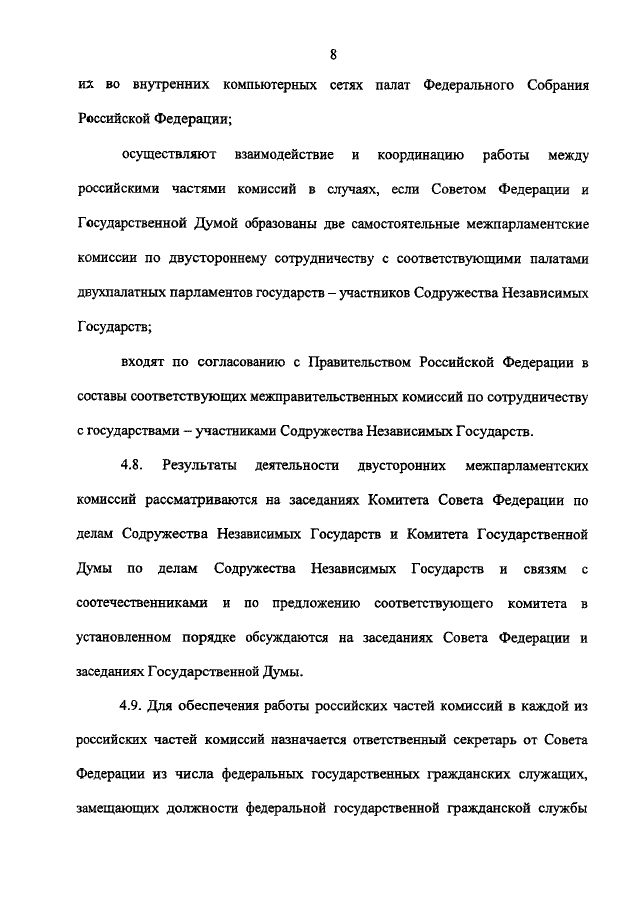 8

их во внутренних компьютерных сетях палат Федерального Собрания Российской Федерации;

осуществляют взаимодействие и координацию работы между российскими частями комиссий в случаях, если Советом Федерации и Государственной Думой образованы две самостоятельные межпарламентские комиссии по двустороннему сотрудничеству с соответствующими палатами двухпалатных парламентов государств – участников Содружества Независимых Государств;

входят по согласованию с Правительством Российской Федерации в составы соответствующих межправительственных комиссий по сотрудничеству с государствами – участниками Содружества Независимых Государств.

4.8. Результаты деятельности двусторонних межпарламентских комиссий рассматриваются на заседаниях Комитета Совета Федерации по делам Содружества Независимых Государств и Комитета Государственной Думы по делам Содружества Независимых Государств и связям с соотечественниками и по предложению соответствующего комитета в установленном порядке обсуждаются на заседаниях Совета Федерации и заседаниях Государственной Думы.

4.9. Для обеспечения работы российских частей комиссий в каждой из российских частей комиссий назначается ответственный секретарь от Совета Федерации из числа федеральных государственных гражданских служащих, замещающих должности федеральной государственной гражданской службы